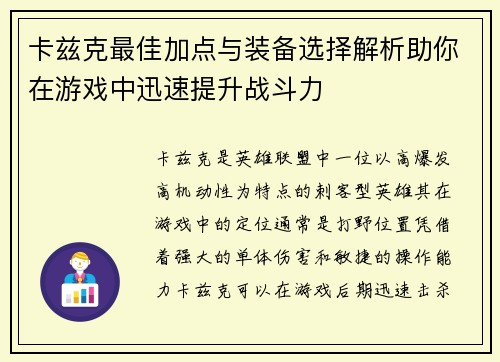 卡兹克最佳加点与装备选择解析助你在游戏中迅速提升战斗力

卡兹克是英雄联盟中一位以高爆发高机动性为特点的刺客型英雄其在游戏中的定位通常是打野位置凭借着强大的单体伤害和敏捷的操作能力卡兹克可以在游戏后期迅速击杀